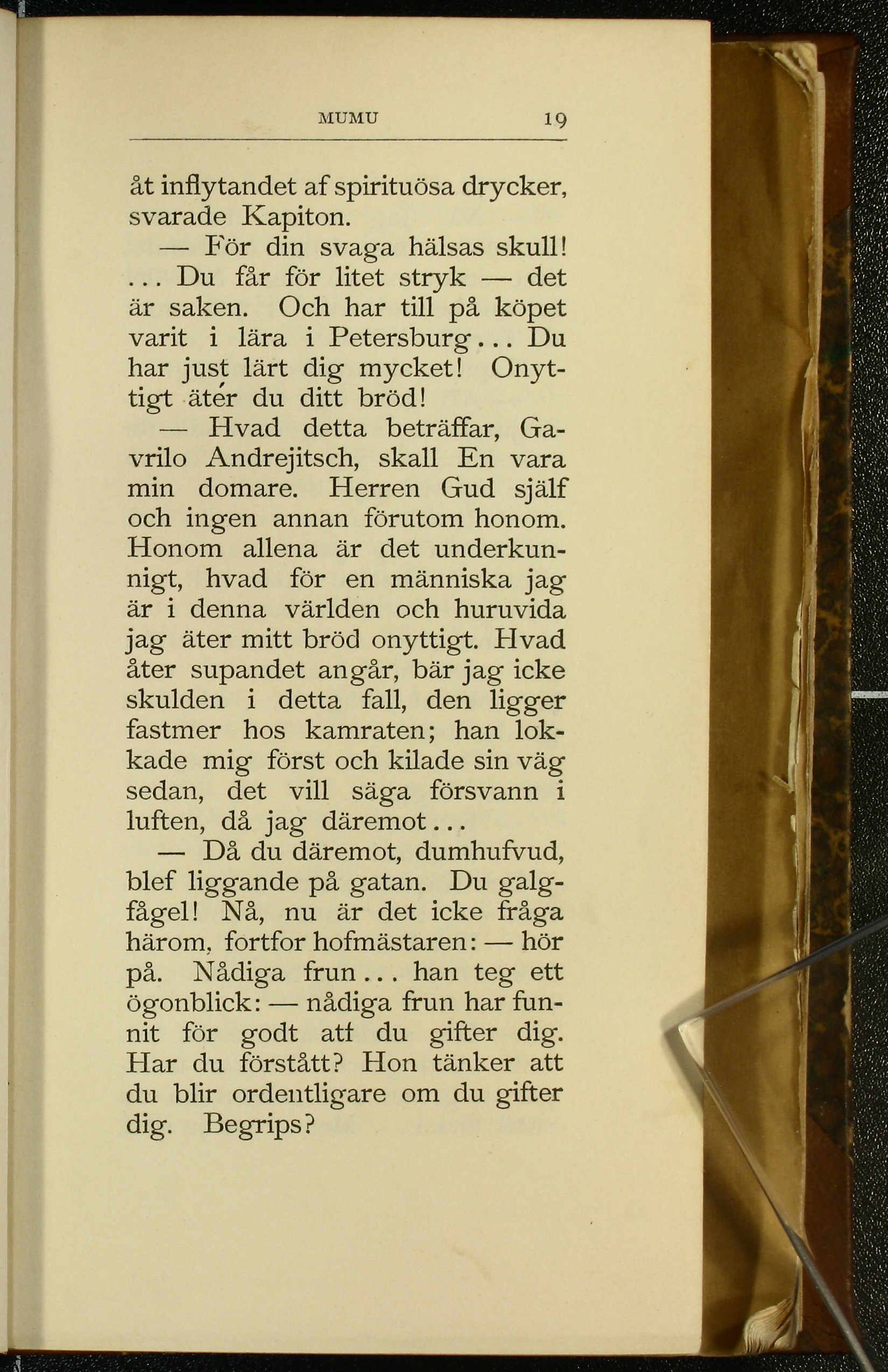 MUMU 19

åt inflytandet af spirituösa drycker, svarade Kapiton.

— För din svaga hälsas skull! ... Du får för litet stryk — det är saken. Och har till på köpet varit i lära i Petersburg... Du har just lärt dig mycket! Onyttigt äter du ditt bröd!

— Hvad detta beträffar, Gavrilo Andrejitsch, skall En vara min domare. Herren Gud själf och ingen annan förutom honom. Honom allena är det underkunnigt, hvad för en människa jag är i denna världen och huruvida jag äter mitt bröd onyttigt. Hvad åter supandet angår, bär jag icke skulden i detta fall, den ligger fastmer hos kamraten; han lokkade mig först och kilade sin väg sedan, det vill säga försvann i luften, då jag däremot...

— Då du däremot, dumhufvud, blef liggande på gatan. Du galgfågel! Nå, nu är det icke fråga härom, fortfor hofmästaren: — hör på. Nådiga frun... han teg ett ögonblick: — nådiga frun har funnit för godt att du gifter dig. Har du förstått? Hon tänker att du blir ordentligare om du gifter dig. Begrips?